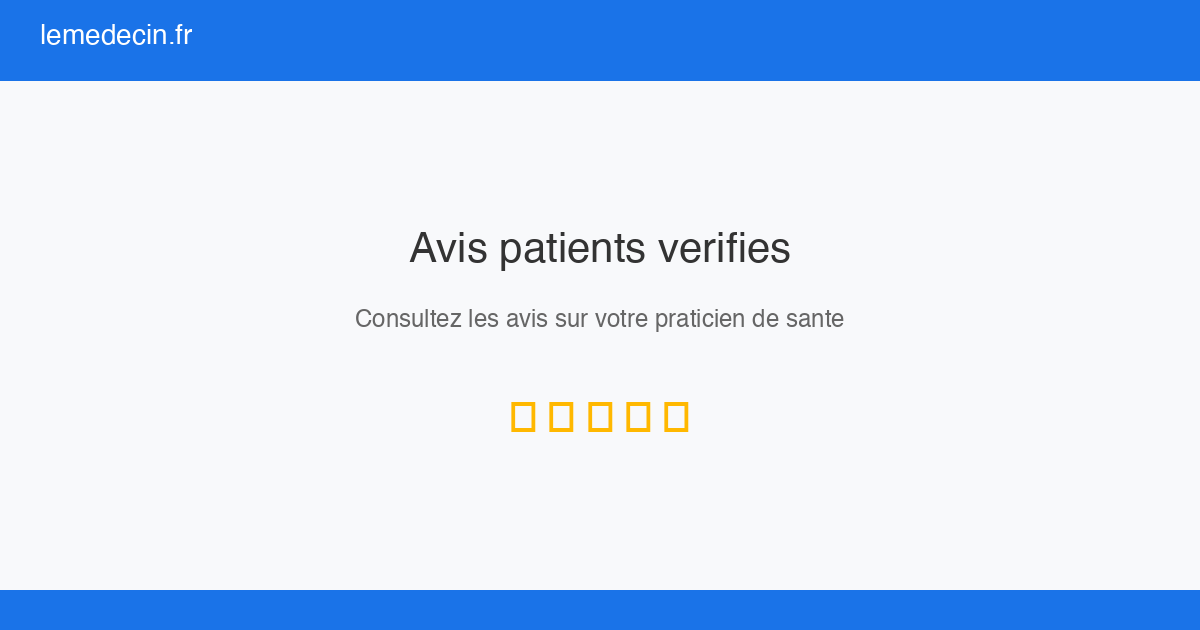 lemedecin.fr

Avis patients verifies

Consultez les avis sur votre praticien de sante